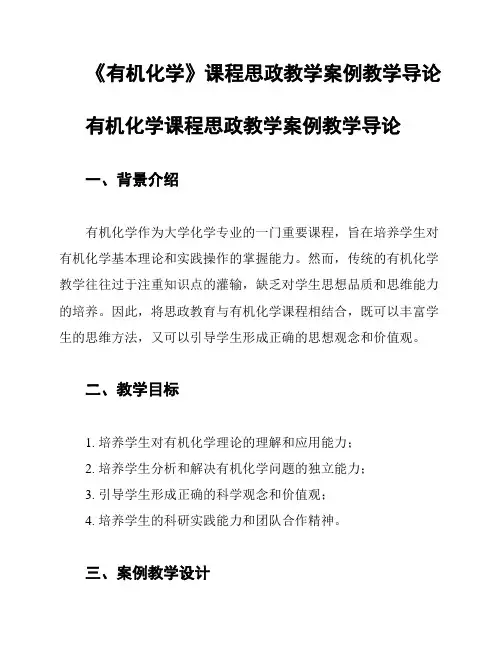 《有机化学》课程思政教学案例教学导论

有机化学课程思政教学案例教学导论

一、背景介绍

有机化学作为大学化学专业的一门重要课程，旨在培养学生对有机化学基本理论和实践操作的掌握能力。然而，传统的有机化学教学往往过于注重知识点的灌输，缺乏对学生思想品质和思维能力的培养。因此，将思政教育与有机化学课程相结合，既可以丰富学生的思维方法，又可以引导学生形成正确的思想观念和价值观。

二、教学目标

1. 培养学生对有机化学理论的理解和应用能力；

2. 培养学生分析和解决有机化学问题的独立能力；

3. 引导学生形成正确的科学观念和价值观；

4. 培养学生的科研实践能力和团队合作精神。

三、案例教学设计